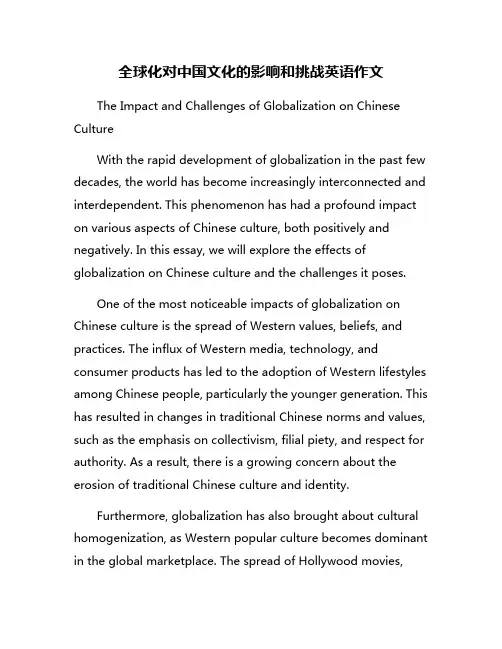 全球化对中国文化的影响和挑战英语作文

The Impact and Challenges of Globalization on Chinese Culture

With the rapid development of globalization in the past few decades, the world has become increasingly interconnected and interdependent. This phenomenon has had a profound impact on various aspects of Chinese culture, both positively and negatively. In this essay, we will explore the effects of globalization on Chinese culture and the challenges it poses.

One of the most noticeable impacts of globalization on Chinese culture is the spread of Western values, beliefs, and practices. The influx of Western media, technology, and consumer products has led to the adoption of Western lifestyles among Chinese people, particularly the younger generation. This has resulted in changes in traditional Chinese norms and values, such as the emphasis on collectivism, filial piety, and respect for authority. As a result, there is a growing concern about the erosion of traditional Chinese culture and identity.

Furthermore, globalization has also brought about cultural homogenization, as Western popular culture becomes dominant in the global marketplace. The spread of Hollywood movies,